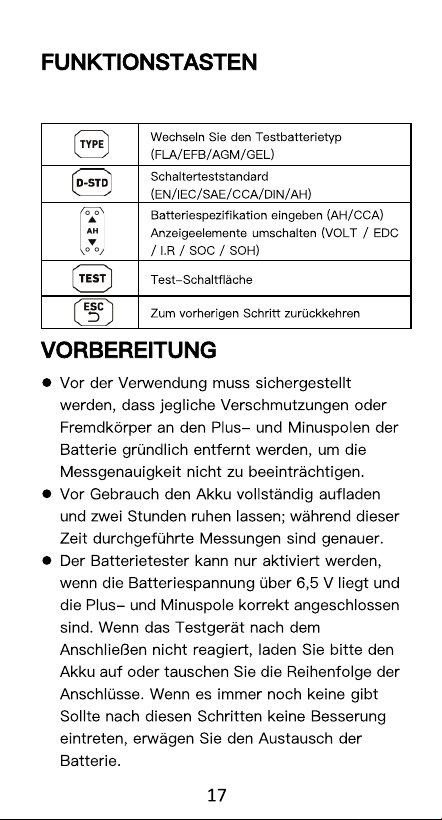 FUNKTIONSTASTEN

| TYPE | Wechseln Sie den Testbatterietyp (FLA/EFB/AGM/GEL) |
|---|---|
| D-STD | Schalterteststandard (EN/IEC/SAE/CCA/DIN/AH) |
| AH | Batteriespezifikation eingeben (AH/CCA) Anzeigeelemente umschalten (VOLT / EDC / I.R / SOC / SOH) |
| TEST | Test-Schaltfläche |
| ESC | Zum vorherigen Schritt zurückkehren |

VORBEREITUNG

• Vor der Verwendung muss sichergestellt werden, dass jegliche Verschmutzungen oder Fremdkörper an den Plus- und Minuspolen der Batterie gründlich entfernt werden, um die Messgenauigkeit nicht zu beeinträchtigen.
• Vor Gebrauch den Akku vollständig aufladen und zwei Stunden ruhen lassen; während dieser Zeit durchgeführte Messungen sind genauer.
• Der Batterietester kann nur aktiviert werden, wenn die Batteriespannung über 6,5 V liegt und die Plus- und Minuspole korrekt angeschlossen sind. Wenn das Testgerät nach dem Anschließen nicht reagiert, laden Sie bitte den Akku auf oder tauschen Sie die Reihenfolge der Anschlüsse. Wenn es immer noch keine gibt Sollte nach diesen Schritten keine Besserung eintreten, erwägen Sie den Austausch der Batterie.

17